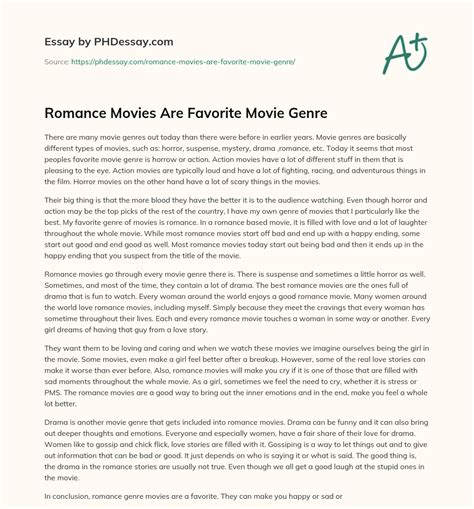 Essay by PHDessay.com

Source: https://phdessay.com/romance-movies-are-favorite-movie-genre/

A+

Romance Movies Are Favorite Movie Genre

There are many movie genres out today than there were before in earlier years. Movie genres are basically different types of movies, such as: horror, suspense, mystery, drama ,romance, etc. Today it seems that most peoples favorite movie genre is horrow or action. Action movies have a lot of different stuff in them that is pleasing to the eye. Action movies are typically loud and have a lot of fighting, racing, and adventurous things in the film. Horror movies on the other hand have a lot of scary things in the movies.

Their big thing is that the more blood they have the better it is to the audience watching. Even though horror and action may be the top picks of the rest of the country, I have my own genre of movies that I particularly like the best. My favorite genre of movies is romance. In a romance based movie, it is filled with love and a lot of laughter throughout the whole movie. While most romance movies start off bad and end up with a happy ending, some start out good and end good as well. Most romance movies today start out being bad and then it ends up in the happy ending that you suspect from the title of the movie.

Romance movies go through every movie genre there is. There is suspense and sometimes a little horror as well. Sometimes, and most of the time, they contain a lot of drama. The best romance movies are the ones full of drama that is fun to watch. Every woman around the world enjoys a good romance movie. Many women around the world love romance movies, including myself. Simply because they meet the cravings that every woman has sometime throughout their lives. Each and every romance movie touches a woman in some way or another. Every girl dreams of having that guy from a love story.

They want them to be loving and caring and when we watch these movies we imagine ourselves being the girl in the movie. Some movies, even make a girl feel better after a breakup. However, some of the real love stories can make it worse than ever before. Also, romance movies will make you cry if it is one of those that are filled with sad moments throughout the whole movie. As a girl, sometimes we feel the need to cry, whether it is stress or PMS. The romance movies are a good way to bring out the inner emotions and in the end, make you feel a whole lot better.

Drama is another movie genre that gets included into romance movies. Drama can be funny and it can also bring out deeper thoughts and emotions. Everyone and especially women, have a fair share of their love for drama. Women like to gossip and chick flick, love stories are filled with it. Gossiping is a way to let things out and to give out information that can be bad or good. It just depends on who is saying it or what is said. The good thing is, the drama in the romance stories are usually not true. Even though we all get a good laugh at the stupid ones in the movie.

In conclusion, romance genre movies are a favorite. They can make you happy or sad or